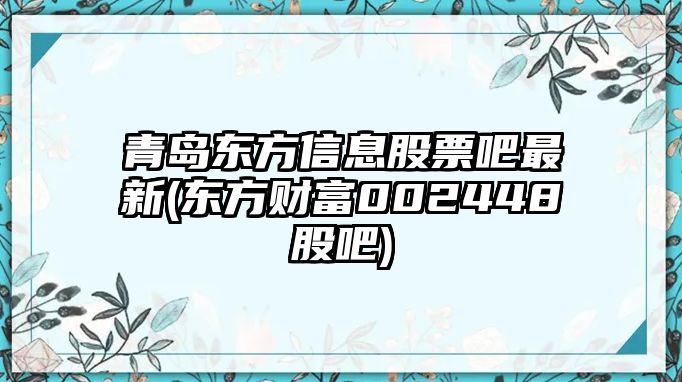 青岛东方信息股票吧最新(东方财富002448股吧)